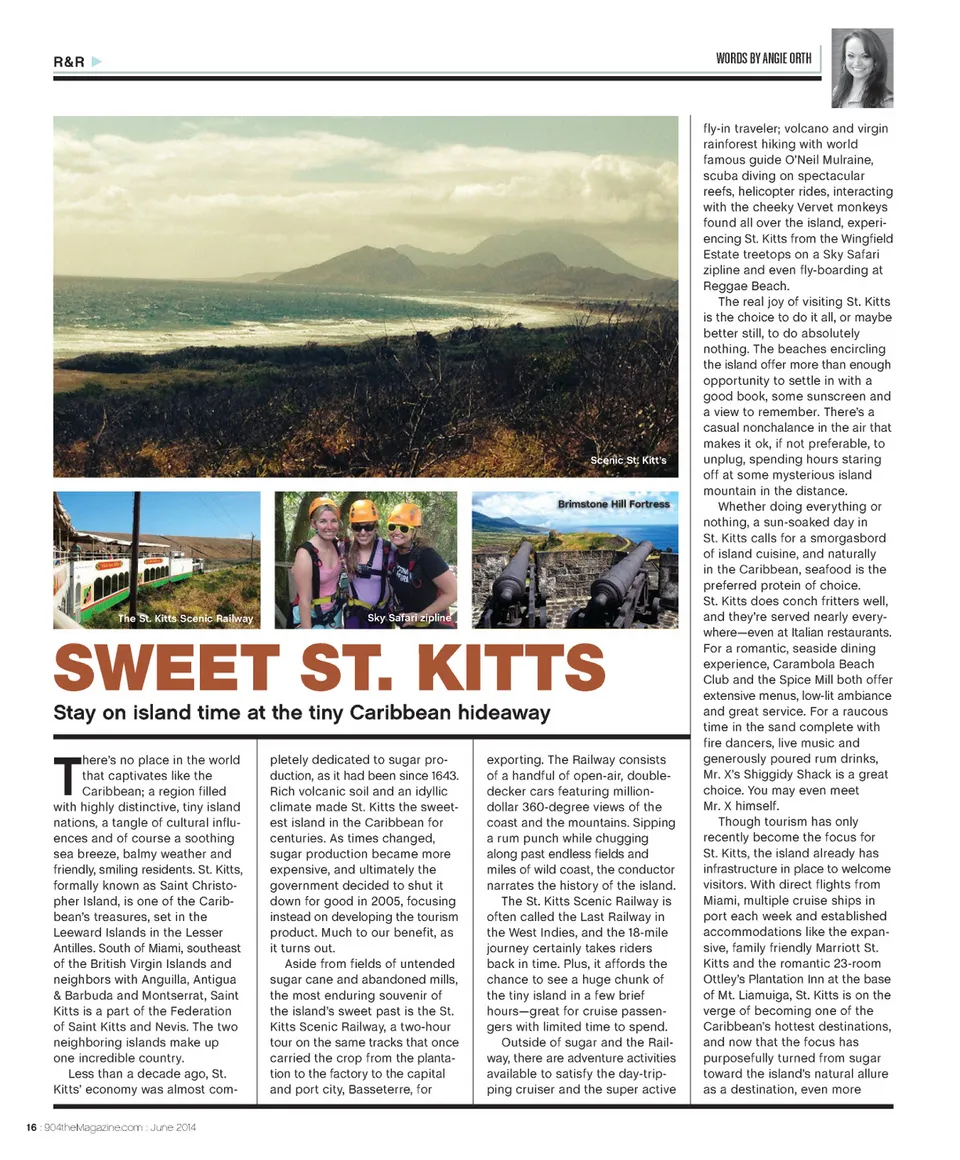 R&R

WORDS BY ANGIE ORTH

Scenic St. Kitt's

The St. Kitts Scenic Railway

Sky Safari zipline

Brimstone Hill Fortress

SWEET ST. KITTS

Stay on island time at the tiny Caribbean hideaway

There's no place in the world that captivates like the Caribbean; a region filled with highly distinctive, tiny island nations, a tangle of cultural influences and of course a soothing sea breeze, balmy weather and friendly, smiling residents. St. Kitts, formally known as Saint Christopher Island, is one of the Caribbean's treasures, set in the Leeward Islands in the Lesser Antilles. South of Miami, southeast of the British Virgin Islands and neighbors with Anguilla, Antigua & Barbuda and Montserrat, Saint Kitts is a part of the Federation of Saint Kitts and Nevis. The two neighboring islands make up one incredible country.

Less than a decade ago, St. Kitts' economy was almost completely dedicated to sugar production, as it had been since 1643. Rich volcanic soil and an idyllic climate made St. Kitts the sweetest island in the Caribbean for centuries. As times changed, sugar production became more expensive, and ultimately the government decided to shut it down for good in 2005, focusing instead on developing the tourism product. Much to our benefit, as it turns out.

Aside from fields of untended sugar cane and abandoned mills, the most enduring souvenir of the island's sweet past is the St. Kitts Scenic Railway, a two-hour tour on the same tracks that once carried the crop from the plantation to the factory to the capital and port city, Basseterre, for exporting. The Railway consists of a handful of open-air, double-decker cars featuring million-dollar 360-degree views of the coast and the mountains. Sipping a rum punch while chugging along past endless fields and miles of wild coast, the conductor narrates the history of the island.

The St. Kitts Scenic Railway is often called the Last Railway in the West Indies, and the 18-mile journey certainly takes riders back in time. Plus, it affords the chance to see a huge chunk of the tiny island in a few brief hours—great for cruise passengers with limited time to spend.

Outside of sugar and the Railway, there are adventure activities available to satisfy the day-tripping cruiser and the super active fly-in traveler; volcano and virgin rainforest hiking with world famous guide O'Neil Mulraine, scuba diving on spectacular reefs, helicopter rides, interacting with the cheeky Vervet monkeys found all over the island, experiencing St. Kitts from the Wingfield Estate treetops on a Sky Safari zipline and even fly-boarding at Reggae Beach.

The real joy of visiting St. Kitts is the choice to do it all, or maybe better still, to do absolutely nothing. The beaches encircling the island offer more than enough opportunity to settle in with a good book, some sunscreen and a view to remember. There's a casual nonchalance in the air that makes it ok, if not preferable, to unplug, spending hours staring off at some mysterious island mountain in the distance.

Whether doing everything or nothing, a sun-soaked day in St. Kitts calls for a smorgasbord of island cuisine, and naturally in the Caribbean, seafood is the preferred protein of choice. St. Kitts does conch fritters well, and they're served nearly everywhere—even at Italian restaurants. For a romantic, seaside dining experience, Carambola Beach Club and the Spice Mill both offer extensive menus, low-lit ambiance and great service. For a raucous time in the sand complete with fire dancers, live music and generously poured rum drinks, Mr. X's Shiggidy Shack is a great choice. You may even meet Mr. X himself.

Though tourism has only recently become the focus for St. Kitts, the island already has infrastructure in place to welcome visitors. With direct flights from Miami, multiple cruise ships in port each week and established accommodations like the expansive, family friendly Marriott St. Kitts and the romantic 23-room Ottley's Plantation Inn at the base of Mt. Liamuiga, St. Kitts is on the verge of becoming one of the Caribbean's hottest destinations, and now that the focus has purposefully turned from sugar toward the island's natural allure as a destination, even more

16 : 904theMagazine.com : June 2014